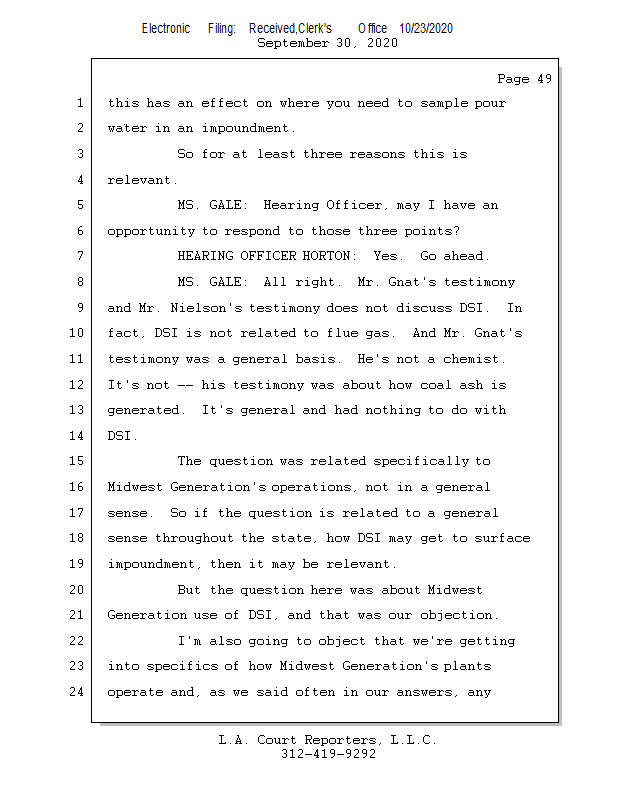 Electronic Filing: Received,Clerk's Office 10/23/2020
September 30, 2020

Page 49

1 this has an effect on where you need to sample pour
2 water in an impoundment.
3 So for at least three reasons this is
4 relevant.
5 MS. GALE: Hearing Officer, may I have an
6 opportunity to respond to those three points?
7 HEARING OFFICER HORTON: Yes. Go ahead.
8 MS. GALE: All right. Mr. Gnat's testimony
9 and Mr. Nielson's testimony does not discuss DSI. In
10 fact, DSI is not related to flue gas. And Mr. Gnat's
11 testimony was a general basis. He's not a chemist.
12 It's not -- his testimony was about how coal ash is
13 generated. It's general and had nothing to do with
14 DSI.
15 The question was related specifically to
16 Midwest Generation's operations, not in a general
17 sense. So if the question is related to a general
18 sense throughout the state, how DSI may get to surface
19 impoundment, then it may be relevant.
20 But the question here was about Midwest
21 Generation use of DSI, and that was our objection.
22 I'm also going to object that we're getting
23 into specifics of how Midwest Generation's plants
24 operate and, as we said often in our answers, any

L.A. Court Reporters, L.L.C.
312-419-9292